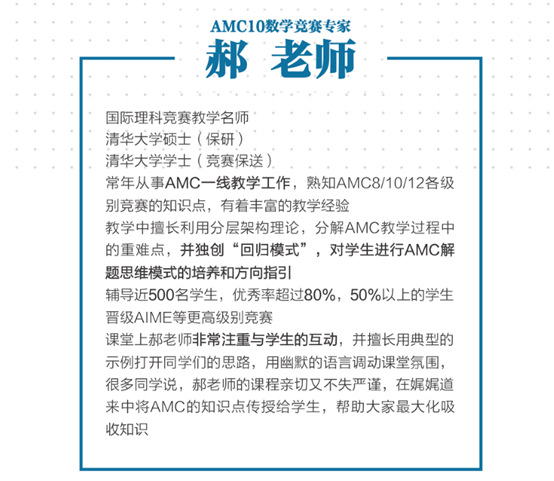 AMC10数学竞赛专家

郝 老师

国际理科竞赛教学名师
清华大学硕士（保研）
清华大学学士（竞赛保送）
常年从事AMC一线教学工作，熟知AMC8/10/12各级别竞赛的知识点，有着丰富的教学经验
教学中擅长利用分层架构理论，分解AMC教学过程中的重难点，并独创“回归模式”，对学生进行AMC解题思维模式的培养和方向指引
辅导近500名学生，优秀率超过80%，50%以上的学生晋级AIME等更高级别竞赛
课堂上郝老师非常注重与学生的互动，并擅长用典型的示例打开同学们的思路，用幽默的语言调动课堂氛围，很多同学说，郝老师的课程亲切又不失严谨，在娓娓道来中将AMC的知识点传授给学生，帮助大家最大化吸收知识